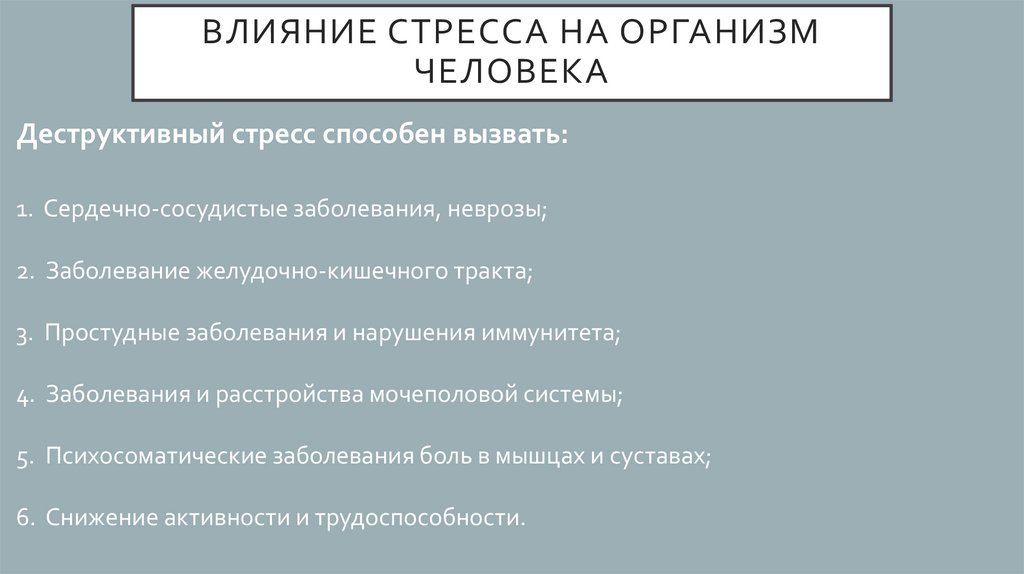 ВЛИЯНИЕ СТРЕССА НА ОРГАНИЗМ ЧЕЛОВЕКА

Деструктивный стресс способен вызвать:

1. Сердечно-сосудистые заболевания, неврозы;

2. Заболевание желудочно-кишечного тракта;

3. Простудные заболевания и нарушения иммунитета;

4. Заболевания и расстройства мочеполовой системы;

5. Психосоматические заболевания боль в мышцах и суставах;

6. Снижение активности и трудоспособности.